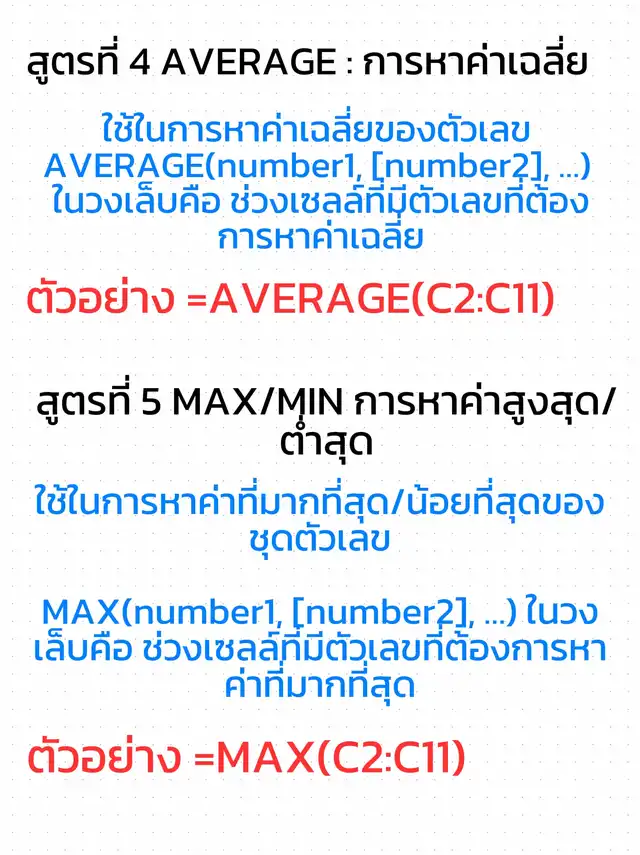 สูตรที่ 4 AVERAGE : การหาค่าเฉลี่ย

ใช้ในการหาค่าเฉลี่ยของตัวเลข AVERAGE(number1, [number2], ...) ในวงเล็บคือ ช่วงเซลล์ที่มีตัวเลขที่ต้องการหาค่าเฉลี่ย

ตัวอย่าง =AVERAGE(C2:C11)

สูตรที่ 5 MAX/MIN การหาค่าสูงสุด/ต่ำสุด

ใช้ในการหาค่าที่มากที่สุด/น้อยที่สุดของชุดตัวเลข

MAX(number1, [number2], ...) ในวงเล็บคือ ช่วงเซลล์ที่มีตัวเลขที่ต้องการหาค่าที่มากที่สุด

ตัวอย่าง =MAX(C2:C11)